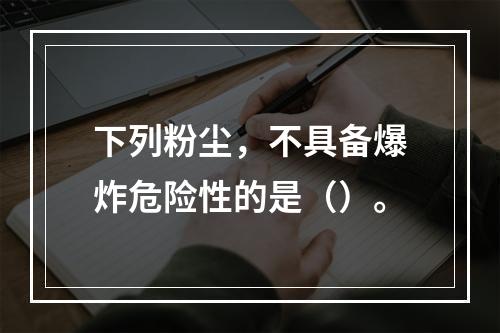 下列粉尘，不具备爆炸危险性的是（）。